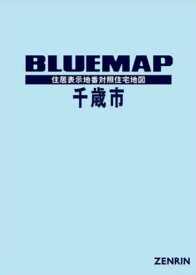 BLUEMAP
住居表示地番対照住宅地図
千歳市

ZENRIN